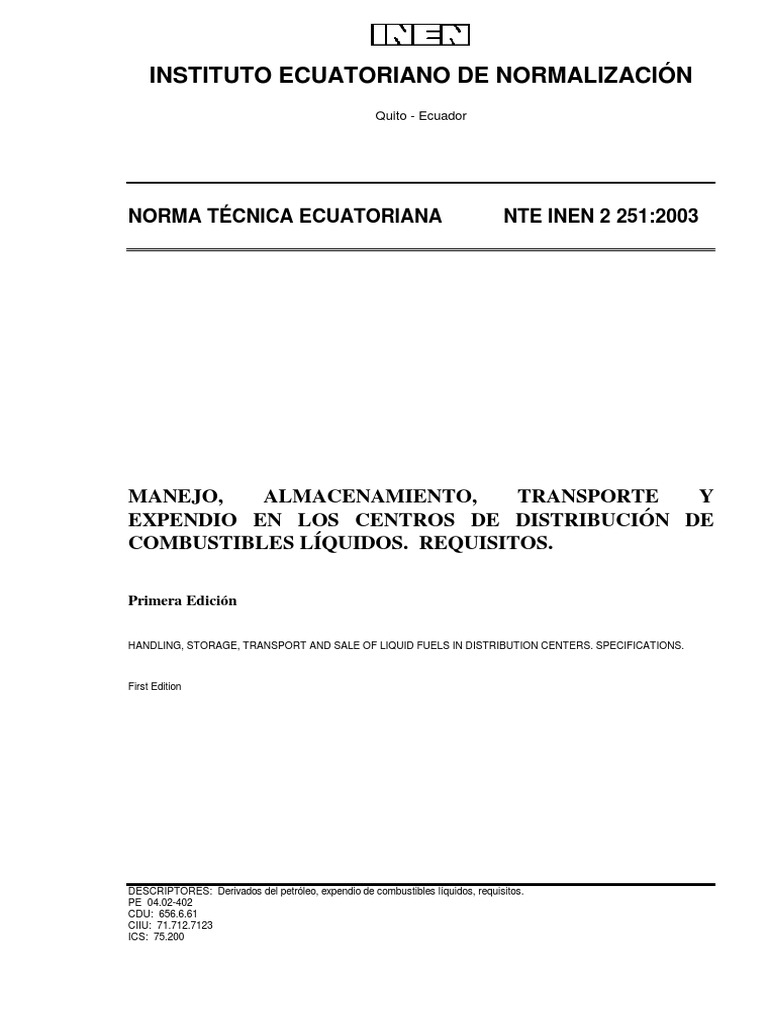 INEN

INSTITUTO ECUATORIANO DE NORMALIZACIÓN

Quito - Ecuador

NORMA TÉCNICA ECUATORIANA NTE INEN 2 251:2003

MANEJO, ALMACENAMIENTO, TRANSPORTE Y EXPENDIO EN LOS CENTROS DE DISTRIBUCIÓN DE COMBUSTIBLES LÍQUIDOS. REQUISITOS.

Primera Edición

HANDLING, STORAGE, TRANSPORT AND SALE OF LIQUID FUELS IN DISTRIBUTION CENTERS. SPECIFICATIONS.

First Edition

DESCRIPTORES: Derivados del petróleo, expendio de combustibles líquidos, requisitos.
PE 04.02-402
CDU: 656.6.61
CIIU: 71.712.7123
ICS: 75.200